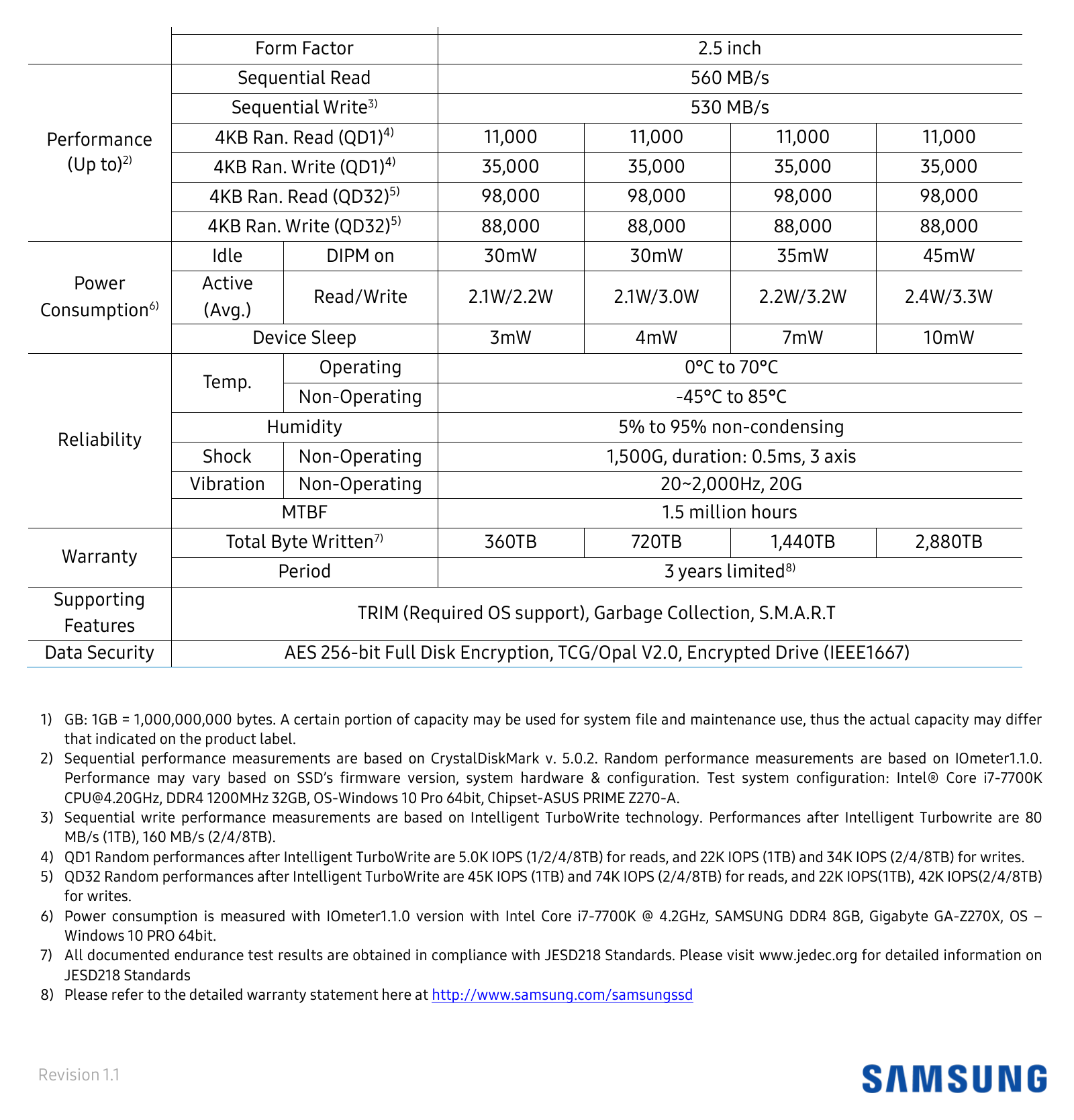 |  | Form Factor |  | 2.5 inch |  |  |  |
|---|---|---|---|---|---|---|
| Performance (Up to)$^{2)}$ | Sequential Read |  | 560 MB/s |  |  |  |
|  | Sequential Write$^{3)}$ |  | 530 MB/s |  |  |  |
|  | 4KB Ran. Read (QD1)$^{4)}$ |  | 11,000 | 11,000 | 11,000 | 11,000 |
|  | 4KB Ran. Write (QD1)$^{4)}$ |  | 35,000 | 35,000 | 35,000 | 35,000 |
|  | 4KB Ran. Read (QD32)$^{5)}$ |  | 98,000 | 98,000 | 98,000 | 98,000 |
|  | 4KB Ran. Write (QD32)$^{5)}$ |  | 88,000 | 88,000 | 88,000 | 88,000 |
| Power Consumption$^{6)}$ | Idle | DIPM on | 30mW | 30mW | 35mW | 45mW |
|  | Active (Avg.) | Read/Write | 2.1W/2.2W | 2.1W/3.0W | 2.2W/3.2W | 2.4W/3.3W |
|  | Device Sleep |  | 3mW | 4mW | 7mW | 10mW |
| Reliability | Temp. | Operating | 0°C to 70°C |  |  |  |
|  |  | Non-Operating | -45°C to 85°C |  |  |  |
|  | Humidity |  | 5% to 95% non-condensing |  |  |  |
|  | Shock | Non-Operating | 1,500G, duration: 0.5ms, 3 axis |  |  |  |
|  | Vibration | Non-Operating | 20~2,000Hz, 20G |  |  |  |
|  | MTBF |  | 1.5 million hours |  |  |  |
| Warranty | Total Byte Written$^{7)}$ |  | 360TB | 720TB | 1,440TB | 2,880TB |
|  | Period |  | 3 years limited$^{8)}$ |  |  |  |
| Supporting Features | TRIM (Required OS support), Garbage Collection, S.M.A.R.T |  |  |  |  |  |
| Data Security | AES 256-bit Full Disk Encryption, TCG/Opal V2.0, Encrypted Drive (IEEE1667) |  |  |  |  |  |

1) GB: 1GB = 1,000,000,000 bytes. A certain portion of capacity may be used for system file and maintenance use, thus the actual capacity may differ that indicated on the product label.
2) Sequential performance measurements are based on CrystalDiskMark v. 5.0.2. Random performance measurements are based on IOmeter1.1.0. Performance may vary based on SSD's firmware version, system hardware & configuration. Test system configuration: Intel® Core i7-7700K CPU@4.20GHz, DDR4 1200MHz 32GB, OS-Windows 10 Pro 64bit, Chipset-ASUS PRIME Z270-A.
3) Sequential write performance measurements are based on Intelligent TurboWrite technology. Performances after Intelligent Turbowrite are 80 MB/s (1TB), 160 MB/s (2/4/8TB).
4) QD1 Random performances after Intelligent TurboWrite are 5.0K IOPS (1/2/4/8TB) for reads, and 22K IOPS (1TB) and 34K IOPS (2/4/8TB) for writes.
5) QD32 Random performances after Intelligent TurboWrite are 45K IOPS (1TB) and 74K IOPS (2/4/8TB) for reads, and 22K IOPS(1TB), 42K IOPS(2/4/8TB) for writes.
6) Power consumption is measured with IOmeter1.1.0 version with Intel Core i7-7700K @ 4.2GHz, SAMSUNG DDR4 8GB, Gigabyte GA-Z270X, OS – Windows 10 PRO 64bit.
7) All documented endurance test results are obtained in compliance with JESD218 Standards. Please visit www.jedec.org for detailed information on JESD218 Standards
8) Please refer to the detailed warranty statement here at http://www.samsung.com/samsungssd

Revision 1.1

SAMSUNG